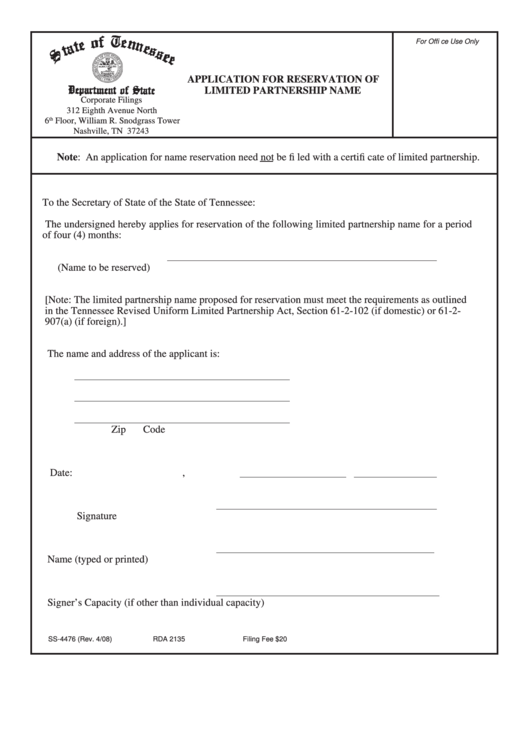 State of Tennessee

Department of State
Corporate Filings
312 Eighth Avenue North
6th Floor, William R. Snodgrass Tower
Nashville, TN 37243

APPLICATION FOR RESERVATION OF LIMITED PARTNERSHIP NAME

For Offi ce Use Only

Note: An application for name reservation need not be fi led with a certifi cate of limited partnership.

To the Secretary of State of the State of Tennessee:

The undersigned hereby applies for reservation of the following limited partnership name for a period of four (4) months:

(Name to be reserved)

[Note: The limited partnership name proposed for reservation must meet the requirements as outlined in the Tennessee Revised Uniform Limited Partnership Act, Section 61-2-102 (if domestic) or 61-2-907(a) (if foreign).]

The name and address of the applicant is:

Zip Code

Date: ,

Signature

Name (typed or printed)

Signer's Capacity (if other than individual capacity)

SS-4476 (Rev. 4/08) RDA 2135 Filing Fee $20